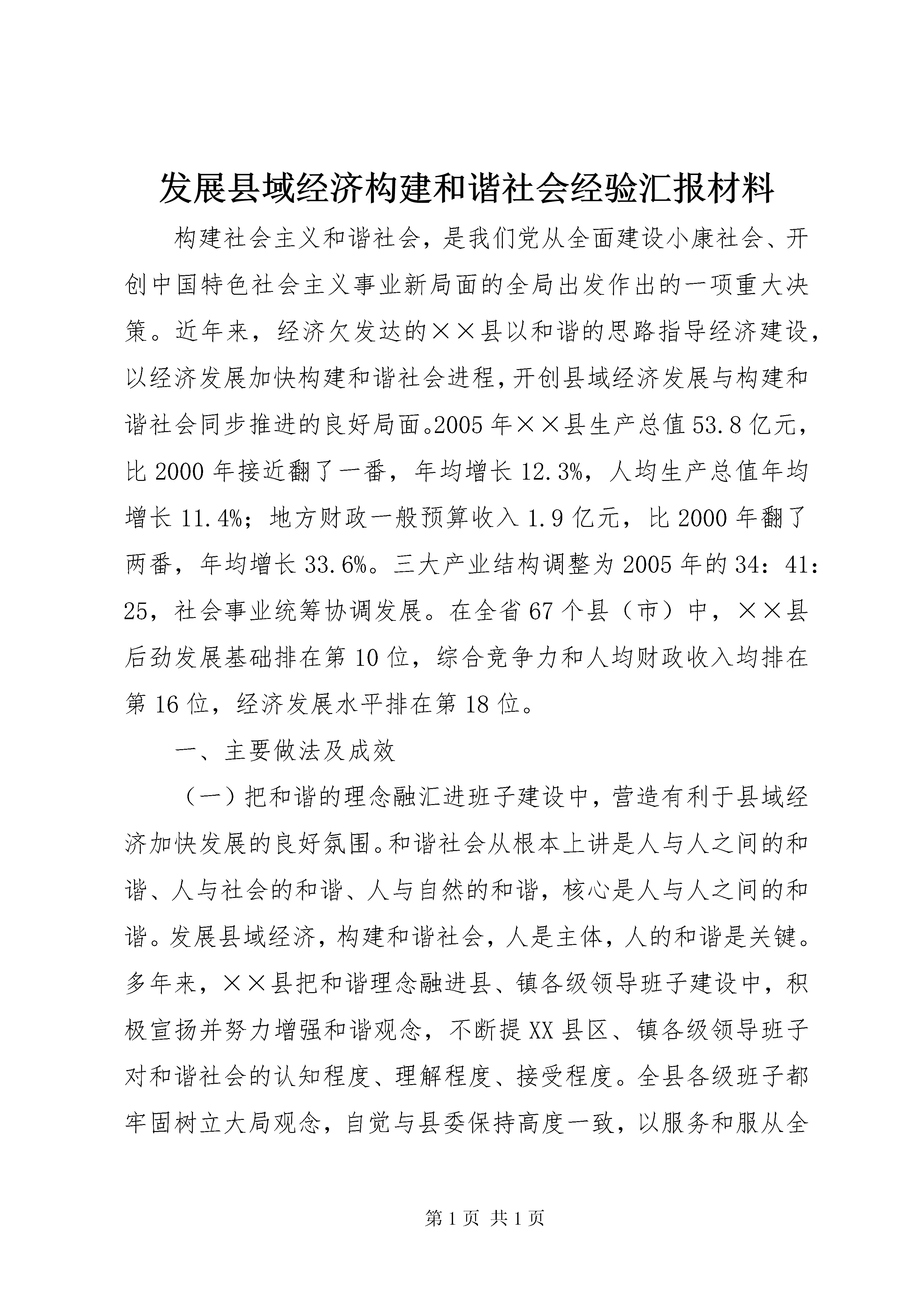 发展县域经济构建和谐社会经验汇报材料

构建社会主义和谐社会，是我们党从全面建设小康社会、开创中国特色社会主义事业新局面的全局出发作出的一项重大决策。近年来，经济欠发达的××县以和谐的思路指导经济建设，以经济发展加快构建和谐社会进程，开创县域经济发展与构建和谐社会同步推进的良好局面。2005年××县生产总值53.8亿元，比2000年接近翻了一番，年均增长12.3%，人均生产总值年均增长11.4%；地方财政一般预算收入1.9亿元，比2000年翻了两番，年均增长33.6%。三大产业结构调整为2005年的34：41：25，社会事业统筹协调发展。在全省67个县（市）中，××县后劲发展基础排在第10位，综合竞争力和人均财政收入均排在第16位，经济发展水平排在第18位。

一、主要做法及成效

（一）把和谐的理念融汇进班子建设中，营造有利于县域经济加快发展的良好氛围。和谐社会从根本上讲是人与人之间的和谐、人与社会的和谐、人与自然的和谐，核心是人与人之间的和谐。发展县域经济，构建和谐社会，人是主体，人的和谐是关键。多年来，××县把和谐理念融进县、镇各级领导班子建设中，积极宣扬并努力增强和谐观念，不断提XX县区、镇各级领导班子对和谐社会的认知程度、理解程度、接受程度。全县各级班子都牢固树立大局观念，自觉与县委保持高度一致，以服务和服从全

第1页 共1页